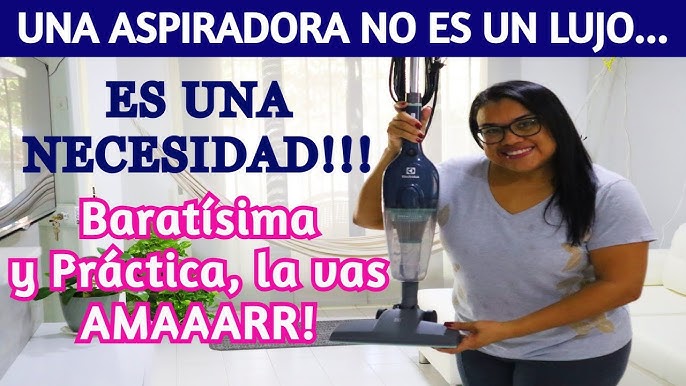 UNA ASPIRADORA NO ES UN LUJO...

ES UNA NECESIDAD!!!

Baratísima y Práctica, la vas AMAAARR!

Electrolux